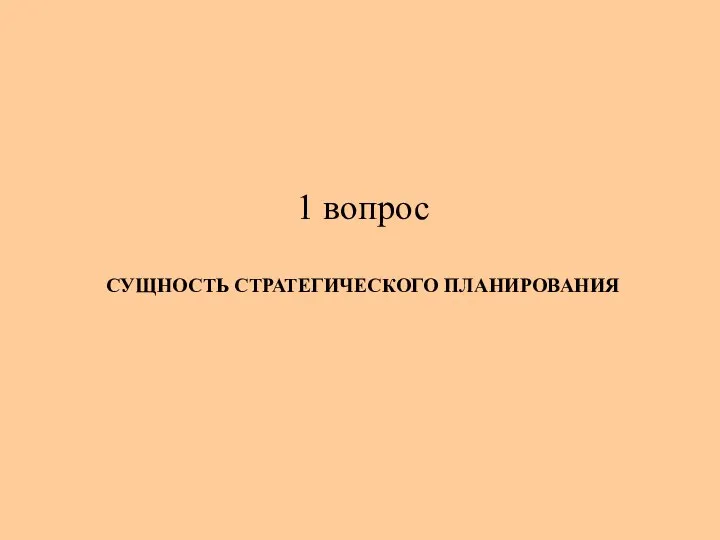 1 вопрос

СУЩНОСТЬ СТРАТЕГИЧЕСКОГО ПЛАНИРОВАНИЯ